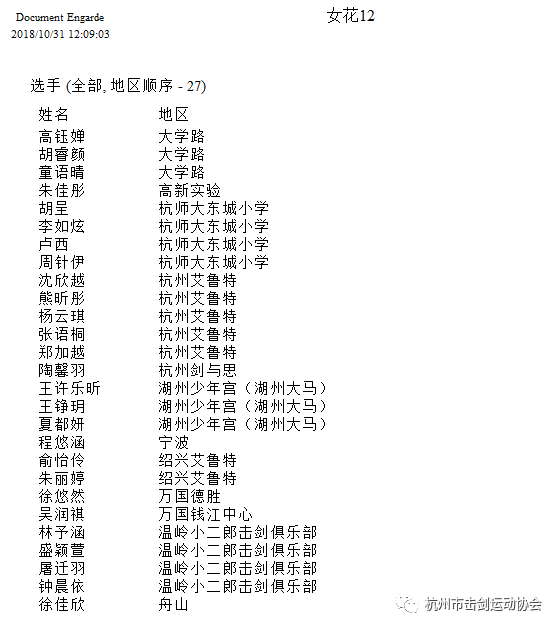 Document Engarde
2018/10/31 12:09:03

女花12

选手 (全部, 地区顺序 - 27)

| 姓名 | 地区 |
|---|---|
| 高钰婵 | 大学路 |
| 胡睿颜 | 大学路 |
| 童语晴 | 大学路 |
| 朱佳彤 | 高新实验 |
| 胡呈 | 杭师大东城小学 |
| 李如炫 | 杭师大东城小学 |
| 卢西 | 杭师大东城小学 |
| 周针伊 | 杭师大东城小学 |
| 沈欣越 | 杭州艾鲁特 |
| 熊昕彤 | 杭州艾鲁特 |
| 杨云琪 | 杭州艾鲁特 |
| 张语桐 | 杭州艾鲁特 |
| 郑加越 | 杭州艾鲁特 |
| 陶馨羽 | 杭州剑与思 |
| 王许乐昕 | 湖州少年宫（湖州大马） |
| 王铮玥 | 湖州少年宫（湖州大马） |
| 夏都妍 | 湖州少年宫（湖州大马） |
| 程悠涵 | 宁波 |
| 俞怡伶 | 绍兴艾鲁特 |
| 朱丽婷 | 绍兴艾鲁特 |
| 徐悠然 | 万国德胜 |
| 吴润祺 | 万国钱江中心 |
| 林予涵 | 温岭小二郎击剑俱乐部 |
| 盛颖萱 | 温岭小二郎击剑俱乐部 |
| 屠迁羽 | 温岭小二郎击剑俱乐部 |
| 钟晨依 | 温岭小二郎击剑俱乐部 |
| 徐佳欣 | 舟山 |

杭州市击剑运动协会